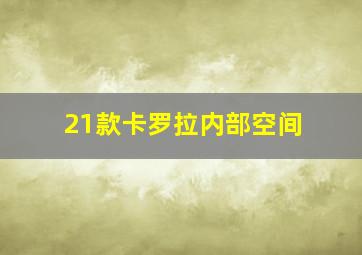 21款卡罗拉内部空间